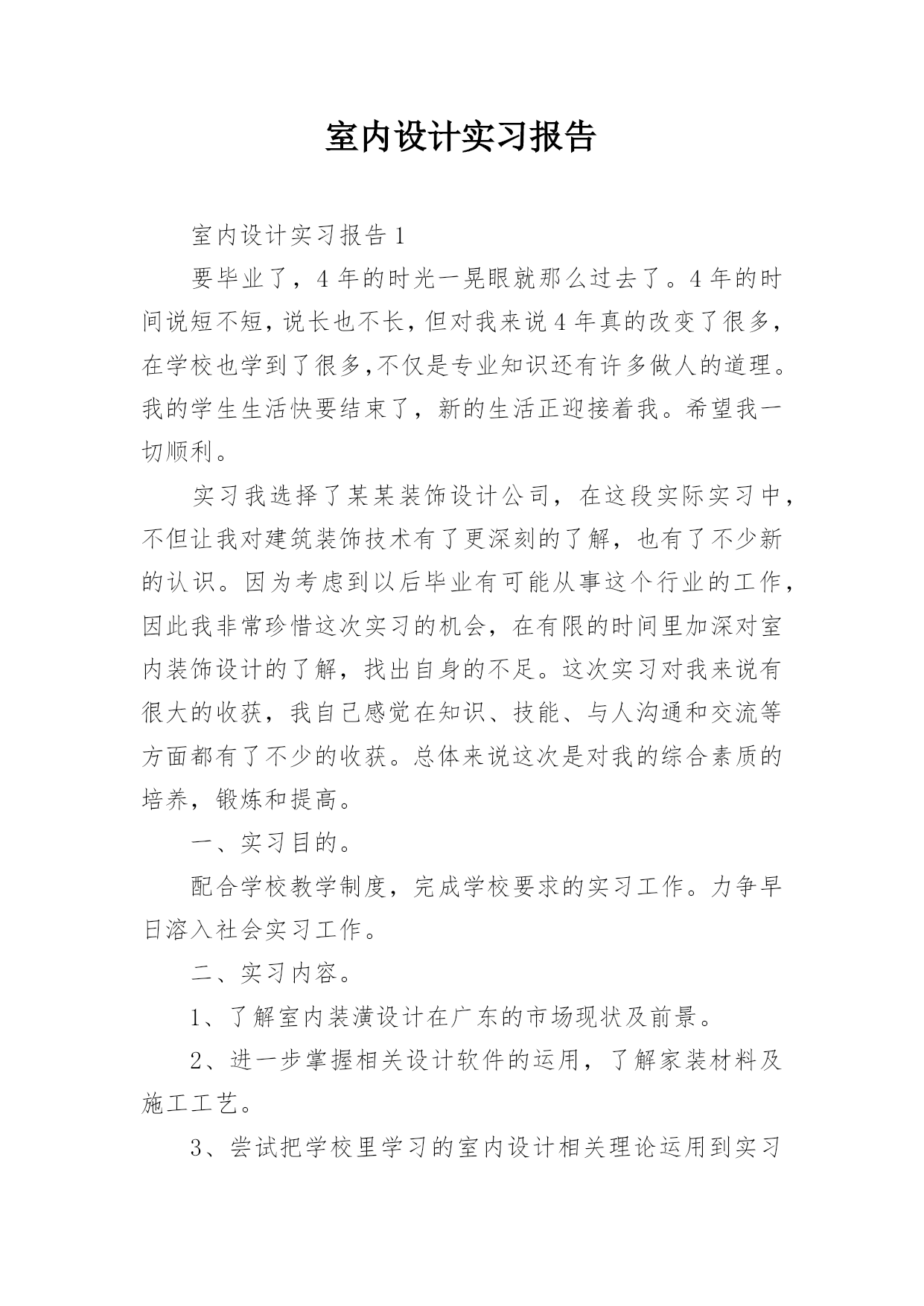 室内设计实习报告

室内设计实习报告1

要毕业了，4年的时光一晃眼就那么过去了。4年的时间说短不短，说长也不长，但对我来说4年真的改变了很多，在学校也学到了很多,不仅是专业知识还有许多做人的道理。我的学生生活快要结束了，新的生活正迎接着我。希望我一切顺利。

实习我选择了某某装饰设计公司，在这段实际实习中，不但让我对建筑装饰技术有了更深刻的了解，也有了不少新的认识。因为考虑到以后毕业有可能从事这个行业的工作，因此我非常珍惜这次实习的机会，在有限的时间里加深对室内装饰设计的了解，找出自身的不足。这次实习对我来说有很大的收获，我自己感觉在知识、技能、与人沟通和交流等方面都有了不少的收获。总体来说这次是对我的综合素质的培养，锻炼和提高。

一、实习目的。

配合学校教学制度，完成学校要求的实习工作。力争早日溶入社会实习工作。

二、实习内容。

1、了解室内装潢设计在广东的市场现状及前景。

2、进一步掌握相关设计软件的运用，了解家装材料及施工工艺。

3、尝试把学校里学习的室内设计相关理论运用到实习